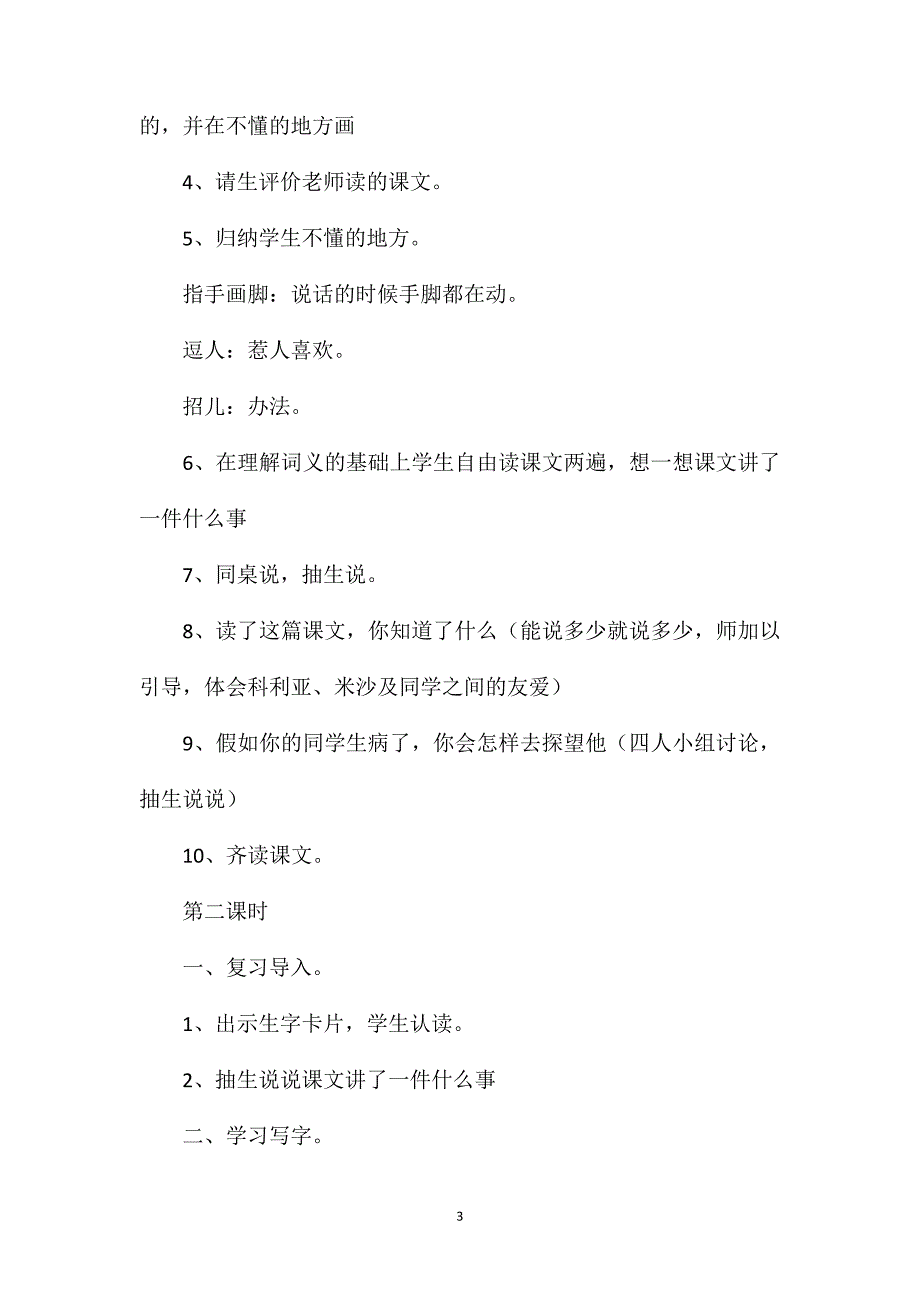 的，并在不懂的地方画

4、请生评价老师读的课文。

5、归纳学生不懂的地方。

指手画脚：说话的时候手脚都在动。

逗人：惹人喜欢。

招儿：办法。

6、在理解词义的基础上学生自由读课文两遍，想一想课文讲了一件什么事

7、同桌说，抽生说。

8、读了这篇课文，你知道了什么（能说多少就说多少，师加以引导，体会科利亚、米沙及同学之间的友爱）

9、假如你的同学生病了，你会怎样去探望他（四人小组讨论，抽生说说）

10、齐读课文。

第二课时

一、复习导入。

1、出示生字卡片，学生认读。

2、抽生说说课文讲了一件什么事

二、学习写字。

3